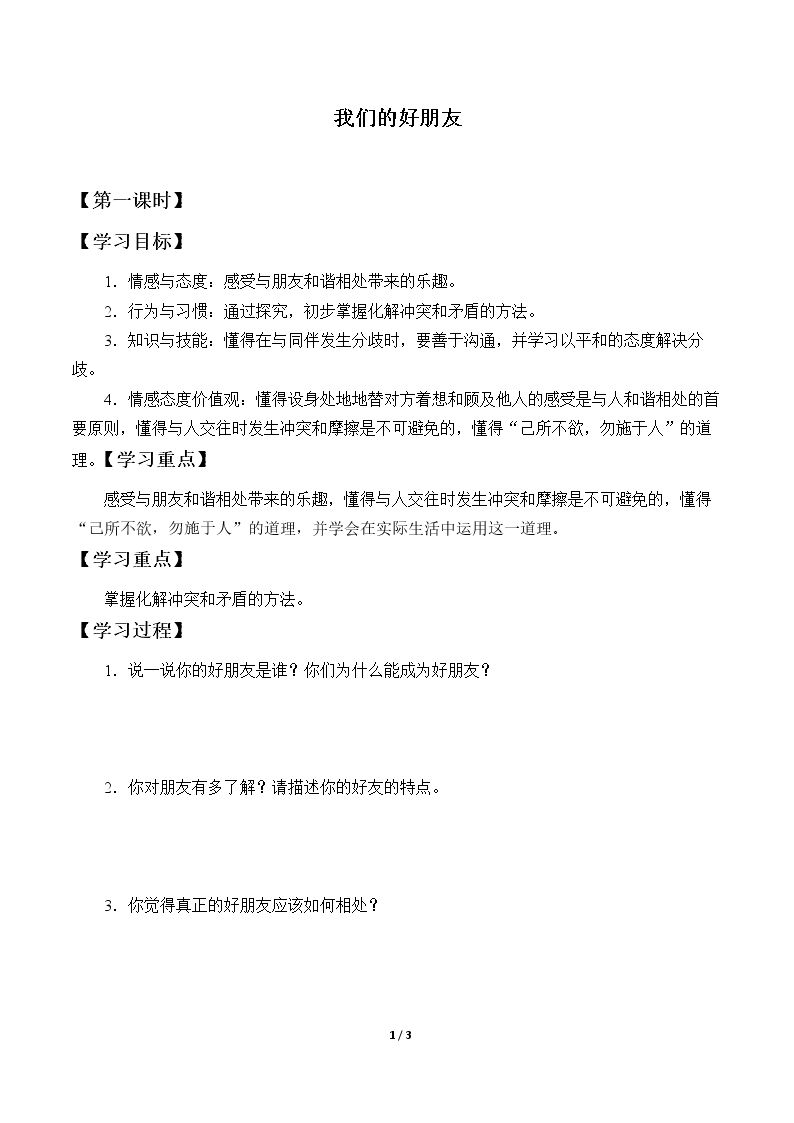 我们的好朋友

【第一课时】

【学习目标】

1.情感与态度：感受与朋友和谐相处带来的乐趣。

2.行为与习惯：通过探究，初步掌握化解冲突和矛盾的方法。

3.知识与技能：懂得在与同伴发生分歧时，要善于沟通，并学习以平和的态度解决分歧。

4.情感态度价值观：懂得设身处地地替对方着想和顾及他人的感受是与人和谐相处的首要原则，懂得与人交往时发生冲突和摩擦是不可避免的，懂得“己所不欲，勿施于人”的道理。【学习重点】

感受与朋友和谐相处带来的乐趣，懂得与人交往时发生冲突和摩擦是不可避免的，懂得“己所不欲，勿施于人”的道理，并学会在实际生活中运用这一道理。

【学习重点】

掌握化解冲突和矛盾的方法。

【学习过程】

1.说一说你的好朋友是谁？你们为什么能成为好朋友？

2.你对朋友有多了解？请描述你的好友的特点。

3.你觉得真正的好朋友应该如何相处？

1 / 3